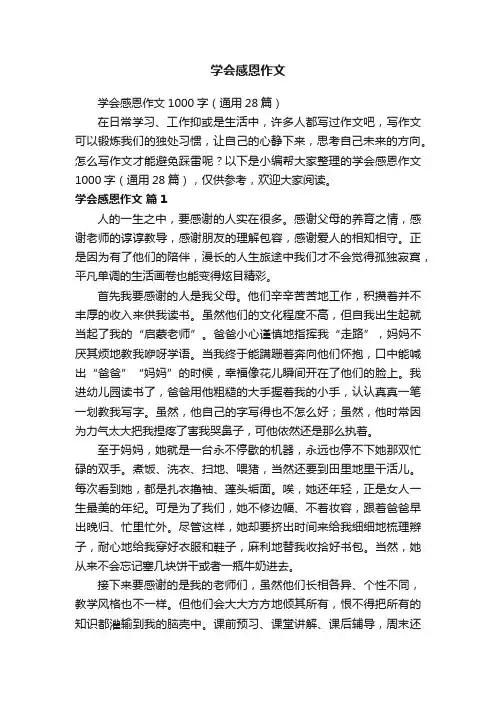 学会感恩作文

学会感恩作文 1000 字（通用 28 篇）

在日常学习、工作抑或是生活中，许多人都写过作文吧，写作文可以锻炼我们的独处习惯，让自己的心静下来，思考自己未来的方向。怎么写作文才能避免踩雷呢？以下是小编帮大家整理的学会感恩作文 1000 字（通用 28 篇），仅供参考，欢迎大家阅读。

学会感恩作文 篇 1

人的一生之中，要感谢的人实在很多。感谢父母的养育之情，感谢老师的谆谆教导，感谢朋友的理解包容，感谢爱人的相知相守。正是因为有了他们的陪伴，漫长的人生旅途中我们才不会觉得孤独寂寞，平凡单调的生活画卷也能变得炫目精彩。

首先我要感谢的人是我父母。他们辛辛苦苦地工作，积攒着并不丰厚的收入来供我读书。虽然他们的文化程度不高，但自我出生起就当起了我的“启蒙老师”。爸爸小心谨慎地指挥我“走路”，妈妈不厌其烦地教我咿呀学语。当我终于能蹒跚着奔向他们怀抱，口中能喊出“爸爸”“妈妈”的时候，幸福像花儿瞬间开在了他们的脸上。我进幼儿园读书了，爸爸用他粗糙的大手握着我的小手，认认真真一笔一划教我写字。虽然，他自己的字写得也不怎么好；虽然，他时常因为力气太大把我捏疼了害我哭鼻子，可他依然还是那么执着。

至于妈妈，她就是一台永不停歇的机器，永远也停不下她那双忙碌的双手。煮饭、洗衣、扫地、喂猪，当然还要到田里地里干活儿。每次看到她，都是扎衣撸袖、蓬头垢面。唉，她还年轻，正是女人一生最美的年纪。可是为了我们，她不修边幅、不着妆容，跟着爸爸早出晚归、忙里忙外。尽管这样，她却要挤出时间来给我细细地梳理辫子，耐心地给我穿好衣服和鞋子，麻利地替我收拾好书包。当然，她从来不会忘记塞几块饼干或者一瓶牛奶进去。

接下来要感谢的是我的老师们，虽然他们长相各异、个性不同，教学风格也不一样。但他们会大大方方地倾其所有，恨不得把所有的知识都灌输到我的脑壳中。课前预习、课堂讲解、课后辅导，周末还